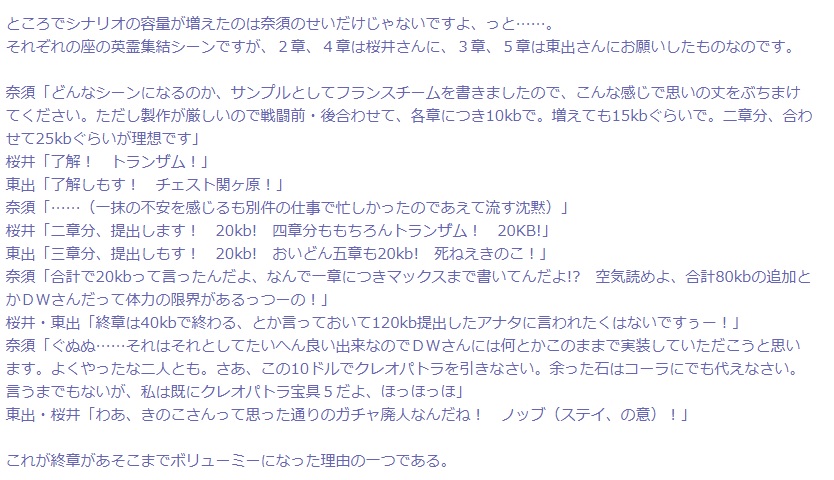 ところでシナリオの容量が増えたのは奈須のせいだけじゃないですよ、っと……。
それぞれの座の英霊集結シーンですが、2章、4章は桜井さんに、3章、5章は東出さんにお願いしたものなのです。

奈須「どんなシーンになるのか、サンプルとしてフランスチームを書きましたので、こんな感じで思いの丈をぶちまけてください。ただし製作が厳しいので戦闘前・後合わせて、各章につき10kbで。増えても15kbぐらいで。二章分、合わせて25kbぐらいが理想です」
桜井「了解！ トランザム！」
東出「了解しもす！ チェスト関ヶ原！」
奈須「……（一抹の不安を感じるも別件の仕事で忙しかったのであえて流す沈黙）」
桜井「二章分、提出します！ 20kb! 四章分ももちろんトランザム！ 20KB!」
東出「三章分、提出しもす！ 20kb! おいどん五章も20kb! 死ねえきのこ！」
奈須「合計で20kbって言ったんだよ、なんで一章につきマックスまで書いてんだよ!? 空気読めよ、合計80kbの追加とかDWさんだって体力の限界があるっつーの！」
桜井・東出「終章は40kbで終わる、とか言っておいて120kb提出したアナタに言われたくはないですぅー！」
奈須「ぐぬぬ……それはそれとしてたいへん良い出来なのでDWさんには何とかこのままで実装していただこうと思います。よくやったな二人とも。さあ、この10ドルでクレオパトラを引きなさい。余った石はコーラにでも代えなさい。言うまでもないが、私は既にクレオパトラ宝具5だよ、ほっほっほ」
東出・桜井「わあ、きのこさんって思った通りのガチャ廃人なんだね！ ノッブ（ステイ、の意）！」

これが終章があそこまでボリューミーになった理由の一つである。